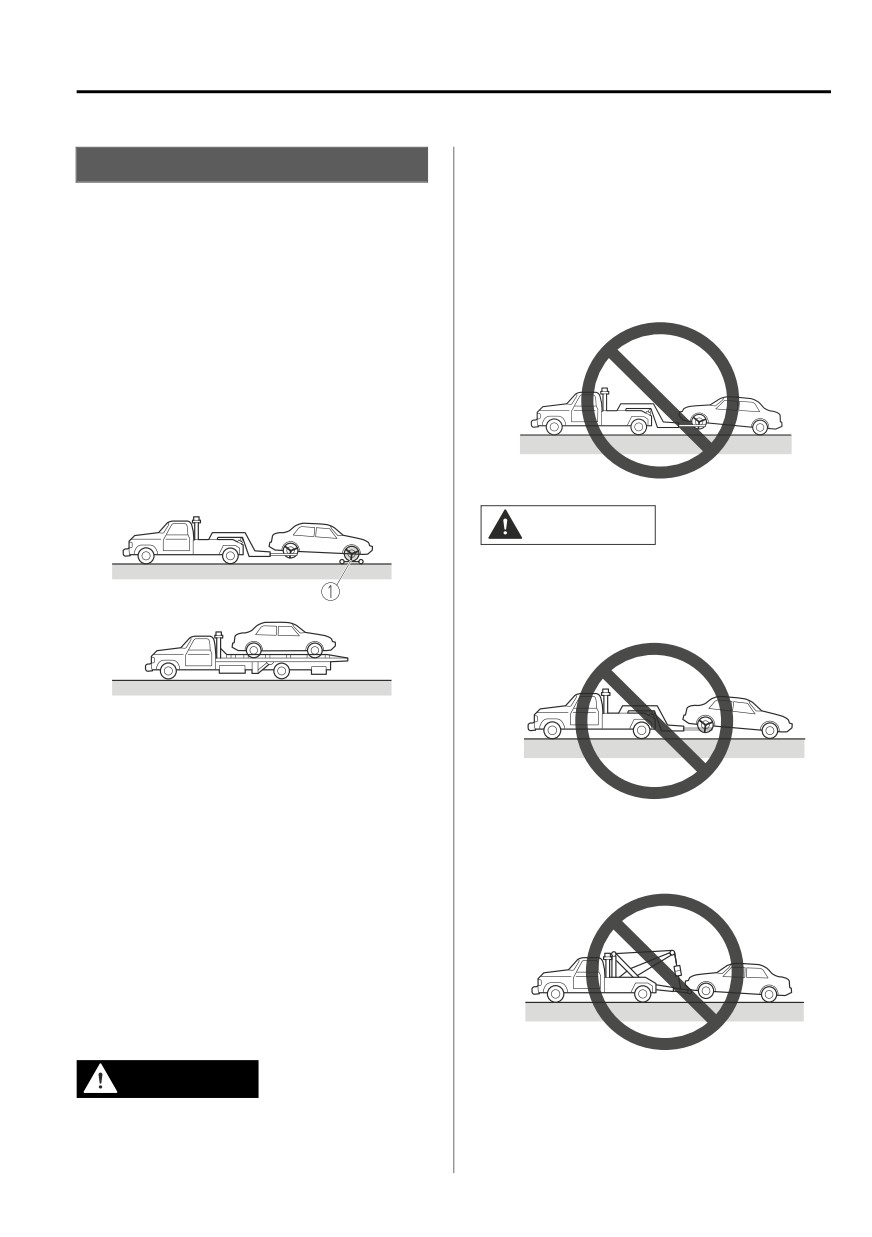 ①